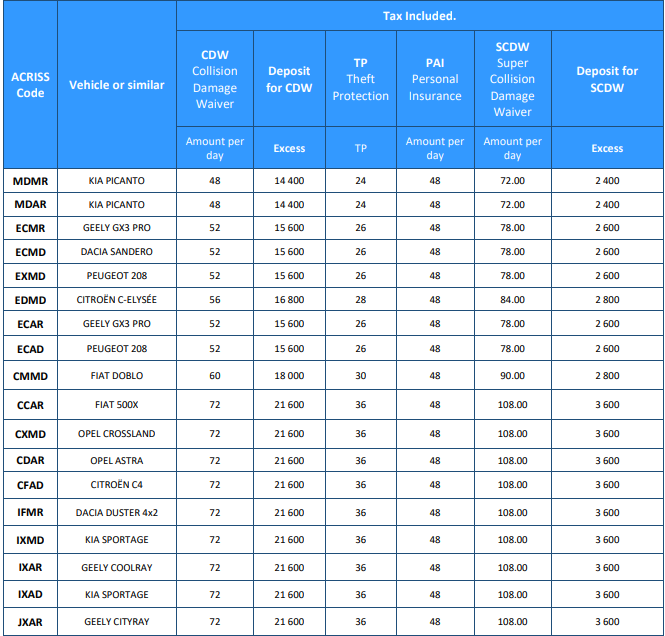 | ACRISS Code | Vehicle or similar | Tax Included. | | | | | |
|---|---|---|---|---|---|---|---|
| | | CDW Collision Damage Waiver | Deposit for CDW | TP Theft Protection | PAI Personal Insurance | SCDW Super Collision Damage Waiver | Deposit for SCDW |
| | | Amount per day | Excess | TP | Amount per day | Amount per day | Excess |
| MDMR | KIA PICANTO | 48 | 14 400 | 24 | 48 | 72.00 | 2 400 |
| MDAR | KIA PICANTO | 48 | 14 400 | 24 | 48 | 72.00 | 2 400 |
| ECMR | GEELY GX3 PRO | 52 | 15 600 | 26 | 48 | 78.00 | 2 600 |
| ECMD | DACIA SANDERO | 52 | 15 600 | 26 | 48 | 78.00 | 2 600 |
| EXMD | PEUGEOT 208 | 52 | 15 600 | 26 | 48 | 78.00 | 2 600 |
| EDMD | CITROËN C-ELYSÉE | 56 | 16 800 | 28 | 48 | 84.00 | 2 800 |
| ECAR | GEELY GX3 PRO | 52 | 15 600 | 26 | 48 | 78.00 | 2 600 |
| ECAD | PEUGEOT 208 | 52 | 15 600 | 26 | 48 | 78.00 | 2 600 |
| CMMD | FIAT DOBLO | 60 | 18 000 | 30 | 48 | 90.00 | 2 800 |
| CCAR | FIAT 500X | 72 | 21 600 | 36 | 48 | 108.00 | 3 600 |
| CXMD | OPEL CROSSLAND | 72 | 21 600 | 36 | 48 | 108.00 | 3 600 |
| CDAR | OPEL ASTRA | 72 | 21 600 | 36 | 48 | 108.00 | 3 600 |
| CFAD | CITROËN C4 | 72 | 21 600 | 36 | 48 | 108.00 | 3 600 |
| IFMR | DACIA DUSTER 4x2 | 72 | 21 600 | 36 | 48 | 108.00 | 3 600 |
| IXMD | KIA SPORTAGE | 72 | 21 600 | 36 | 48 | 108.00 | 3 600 |
| IXAR | GEELY COOLRAY | 72 | 21 600 | 36 | 48 | 108.00 | 3 600 |
| IXAD | KIA SPORTAGE | 72 | 21 600 | 36 | 48 | 108.00 | 3 600 |
| JXAR | GEELY CITYRAY | 72 | 21 600 | 36 | 48 | 108.00 | 3 600 |